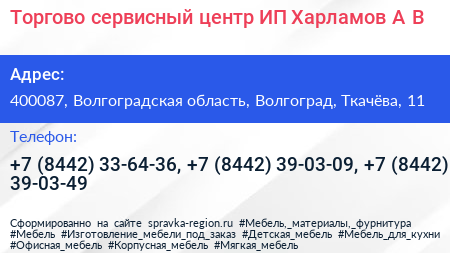 Торгово сервисный центр ИП Харламов А В

Адрес:

400087, Волгоградская область, Волгоград, Ткачёва, 11

Телефон:

+7 (8442) 33-64-36, +7 (8442) 39-03-09, +7 (8442) 39-03-49

Сформированно на сайте spravka-region.ru #Мебель,_материалы,_фурнитура #Мебель #Изготовление_мебели_под_заказ #Детская_мебель #Мебель_для_кухни #Офисная_мебель #Корпусная_мебель #Мягкая_мебель